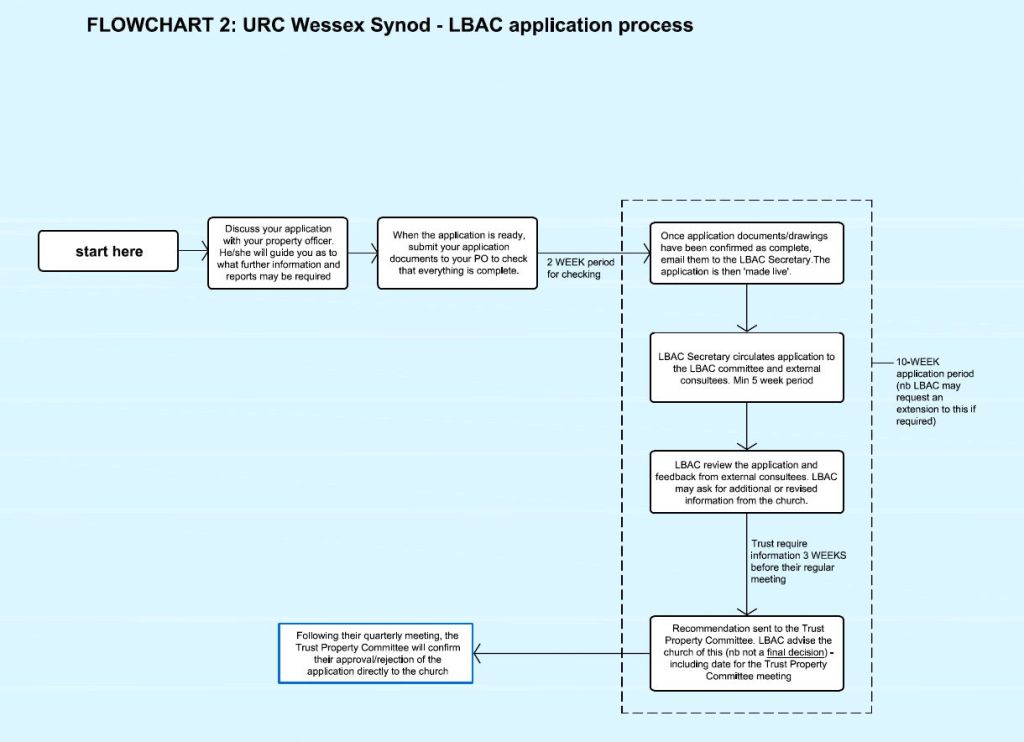 FLOWCHART 2: URC Wessex Synod - LBAC application process

start here

Discuss your application with your property officer. He/she will guide you as to what further information and reports may be required

When the application is ready, submit your application documents to your PO to check that everything is complete.

2 WEEK period for checking

Once application documents/drawings have been confirmed as complete, email them to the LBAC Secretary.The application is then 'made live'.

LBAC Secretary circulates application to the LBAC committee and external consultees. Min 5 week period

10-WEEK application period (nb LBAC may request an extension to this if required)

LBAC review the application and feedback from external consultees. LBAC may ask for additional or revised information from the church.

Trust require information 3 WEEKS before their regular meeting

Recommendation sent to the Trust Property Committee. LBAC advise the church of this (nb not a final decision) - including date for the Trust Property Committee meeting

Following their quarterly meeting, the Trust Property Committee will confirm their approval/rejection of the application directly to the church